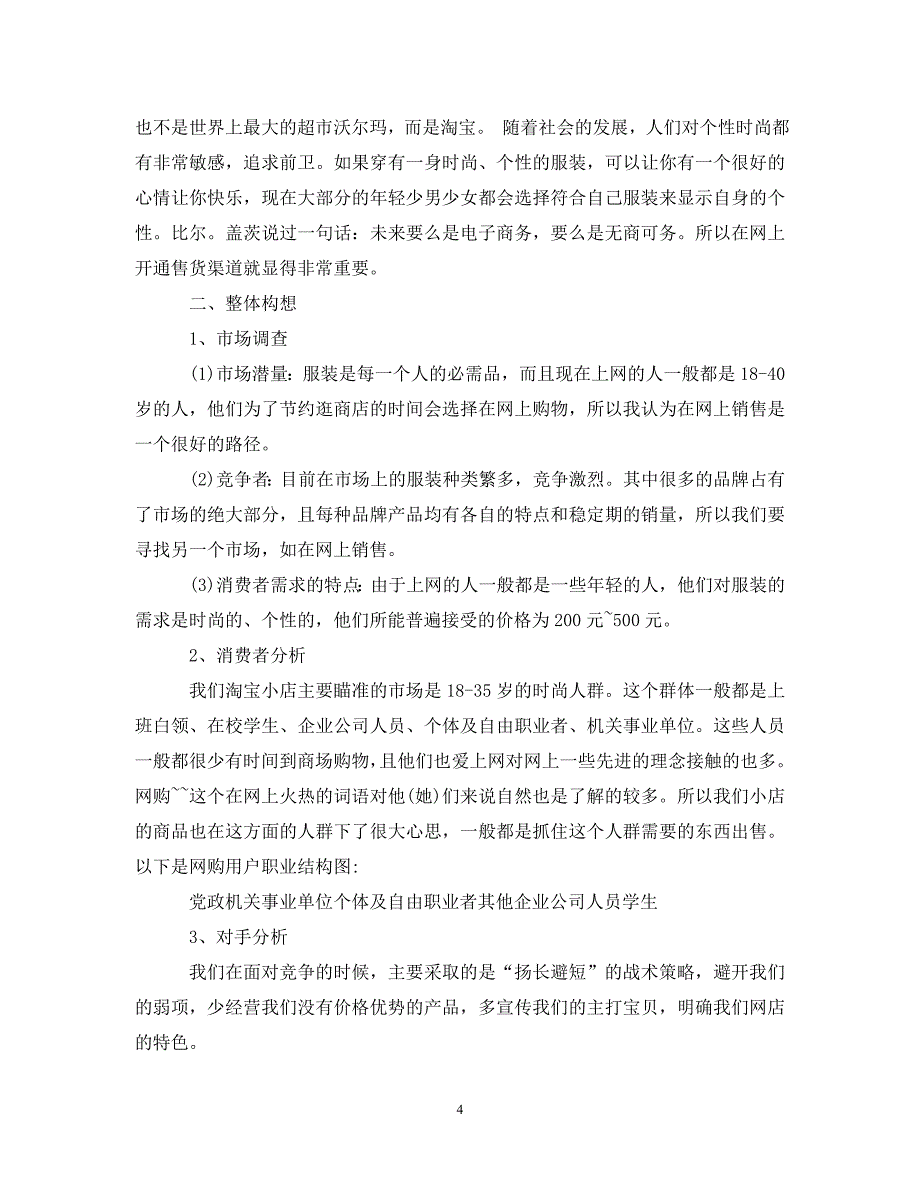 也不是世界上最大的超市沃尔玛，而是淘宝。 随着社会的发展，人们对个性时尚都有非常敏感，追求前卫。如果穿有一身时尚、个性的服装，可以让你有一个很好的心情让你快乐，现在大部分的年轻少男少女都会选择符合自己服装来显示自身的个性。比尔。盖茨说过一句话：未来要么是电子商务，要么是无商可务。所以在网上开通售货渠道就显得非常重要。

二、整体构想

1、市场调查

(1)市场潜量：服装是每一个人的必需品，而且现在上网的人一般都是 18-40 岁的人，他们为了节约逛商店的时间会选择在网上购物，所以我认为在网上销售是一个很好的路径。

(2)竞争者：目前在市场上的服装种类繁多，竞争激烈。其中很多的品牌占有了市场的绝大部分，且每种品牌产品均有各自的特点和稳定期的销量，所以我们要寻找另一个市场，如在网上销售。

(3)消费者需求的特点：由于上网的人一般都是一些年轻的人，他们对服装的需求是时尚的、个性的，他们所能普遍接受的价格为 200 元~500 元。

2、消费者分析

我们淘宝小店主要瞄准的市场是 18-35 岁的时尚人群。这个群体一般都是上班白领、在校学生、企业公司人员、个体及自由职业者、机关事业单位。这些人员一般都很少有时间到商场购物，且他们也爱上网对网上一些先进的理念接触的也多。网购~~这个在网上火热的词语对他(她)们来说自然也是了解的较多。所以我们小店的商品也在这方面的人群下了很大心思，一般都是抓住这个人群需要的东西出售。以下是网购用户职业结构图：

党政机关事业单位个体及自由职业者其他企业公司人员学生

3、对手分析

我们在面对竞争的时候，主要采取的是“扬长避短”的战术策略，避开我们的弱项，少经营我们没有价格优势的产品，多宣传我们的主打宝贝，明确我们网店的特色。

4